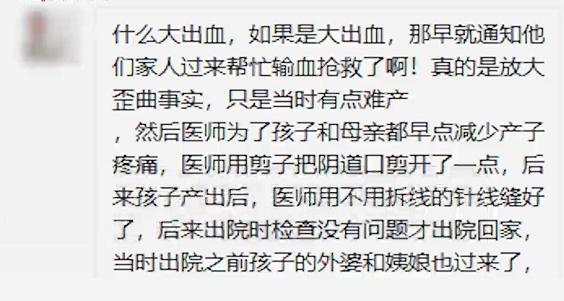 什么大出血，如果是大出血，那早就通知他们家人过来帮忙输血抢救了啊！真的是放大歪曲事实，只是当时有点难产

，然后医师为了孩子和母亲都早点减少产子疼痛，医师用剪子把阴道口剪开了一点，后来孩子产出后，医师用不用拆线的针线缝好了，后来出院时检查没有问题才出院回家，当时出院之前孩子的外婆和姨娘也过来了，